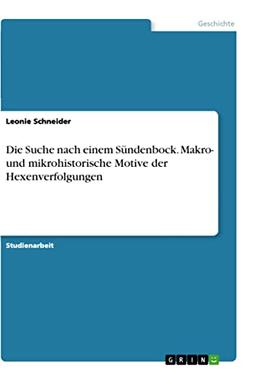 Geschichte

Leonie Schneider

Die Suche nach einem Sündenbock. Makro- und mikrohistorische Motive der Hexenverfolgungen

Studienarbeit

GRIN